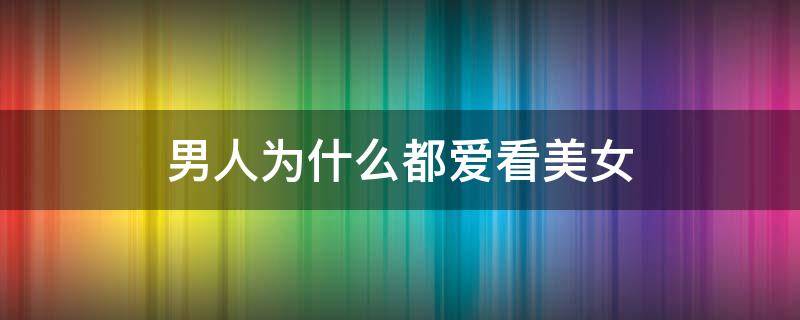 男人为什么都爱看美女